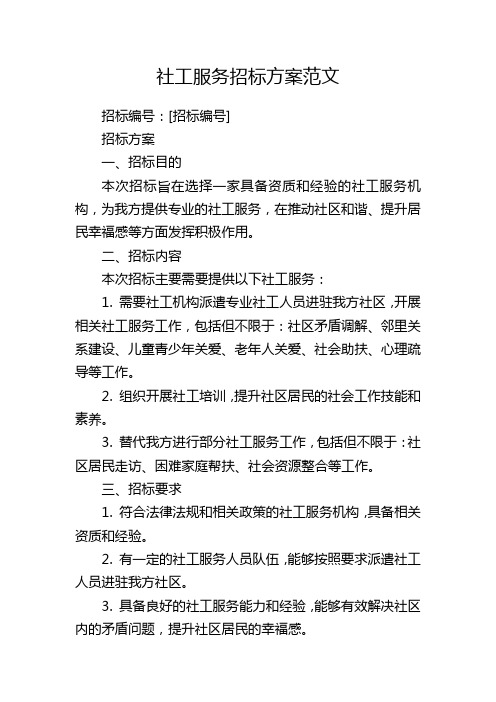 社工服务招标方案范文

招标编号：[招标编号]

招标方案

一、招标目的

本次招标旨在选择一家具备资质和经验的社工服务机构，为我方提供专业的社工服务，在推动社区和谐、提升居民幸福感等方面发挥积极作用。

二、招标内容

本次招标主要需要提供以下社工服务：

1. 需要社工机构派遣专业社工人员进驻我方社区，开展相关社工服务工作，包括但不限于：社区矛盾调解、邻里关系建设、儿童青少年关爱、老年人关爱、社会助扶、心理疏导等工作。

2. 组织开展社工培训，提升社区居民的社会工作技能和素养。

3. 替代我方进行部分社工服务工作，包括但不限于：社区居民走访、困难家庭帮扶、社会资源整合等工作。

三、招标要求

1. 符合法律法规和相关政策的社工服务机构，具备相关资质和经验。

2. 有一定的社工服务人员队伍，能够按照要求派遣社工人员进驻我方社区。

3. 具备良好的社工服务能力和经验，能够有效解决社区内的矛盾问题，提升社区居民的幸福感。